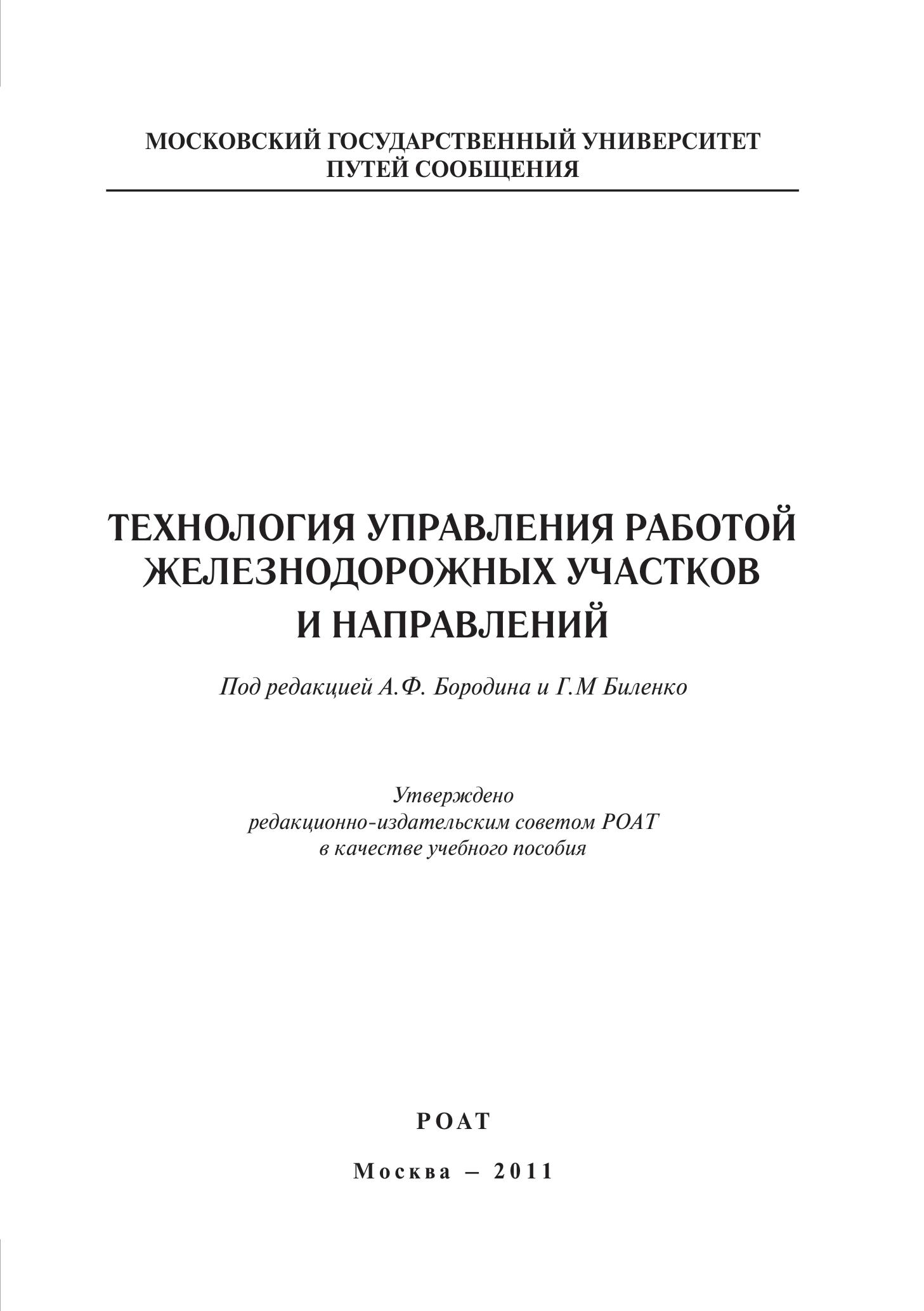 МОСКОВСКИЙ ГОСУДАРСТВЕННЫЙ УНИВЕРСИТЕТ
ПУТЕЙ СООБЩЕНИЯ

ТЕХНОЛОГИЯ УПРАВЛЕНИЯ РАБОТОЙ ЖЕЛЕЗНОДОРОЖНЫХ УЧАСТКОВ И НАПРАВЛЕНИЙ

Под редакцией А.Ф. Бородина и Г.М Биленко

Утверждено
редакционно-издательским советом РОАТ
в качестве учебного пособия

РОАТ

Москва – 2011